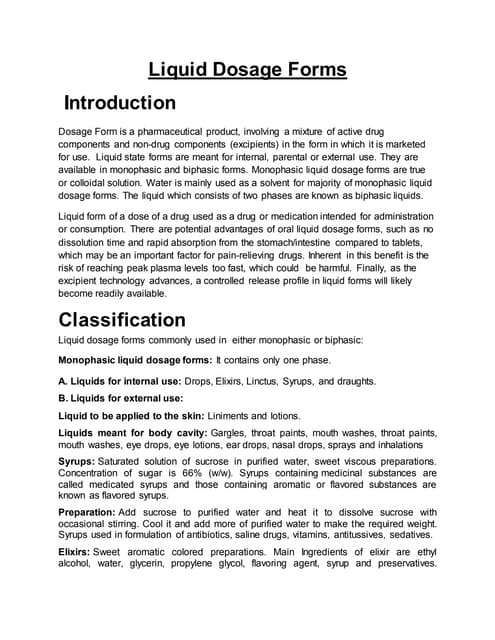 Liquid Dosage Forms

Introduction

Dosage Form is a pharmaceutical product, involving a mixture of active drug components and non-drug components (excipients) in the form in which it is marketed for use. Liquid state forms are meant for internal, parental or external use. They are available in monophasic and biphasic forms. Monophasic liquid dosage forms are true or colloidal solution. Water is mainly used as a solvent for majority of monophasic liquid dosage forms. The liquid which consists of two phases are known as biphasic liquids.

Liquid form of a dose of a drug used as a drug or medication intended for administration or consumption. There are potential advantages of oral liquid dosage forms, such as no dissolution time and rapid absorption from the stomach/intestine compared to tablets, which may be an important factor for pain-relieving drugs. Inherent in this benefit is the risk of reaching peak plasma levels too fast, which could be harmful. Finally, as the excipient technology advances, a controlled release profile in liquid forms will likely become readily available.

Classification

Liquid dosage forms commonly used in either monophasic or biphasic:

Monophasic liquid dosage forms: It contains only one phase.

A. Liquids for internal use: Drops, Elixirs, Linctus, Syrups, and draughts.

B. Liquids for external use:

Liquid to be applied to the skin: Liniments and lotions.

Liquids meant for body cavity: Gargles, throat paints, mouth washes, throat paints, mouth washes, eye drops, eye lotions, ear drops, nasal drops, sprays and inhalations

Syrups: Saturated solution of sucrose in purified water, sweet viscous preparations. Concentration of sugar is 66% (w/w). Syrups containing medicinal substances are called medicated syrups and those containing aromatic or flavored substances are known as flavored syrups.

Preparation: Add sucrose to purified water and heat it to dissolve sucrose with occasional stirring. Cool it and add more of purified water to make the required weight. Syrups used in formulation of antibiotics, saline drugs, vitamins, antitussives, sedatives.

Elixirs: Sweet aromatic colored preparations. Main Ingredients of elixir are ethyl alcohol, water, glycerin, propylene glycol, flavoring agent, syrup and preservatives.